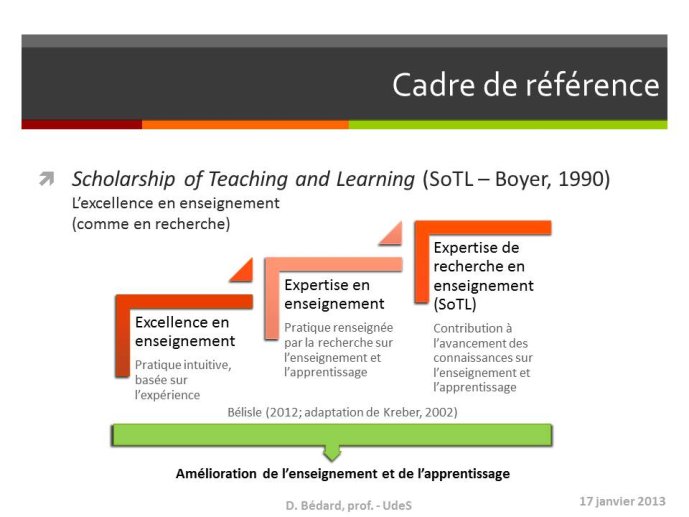 Cadre de référence

Scholarship of Teaching and Learning (SoTL – Boyer, 1990)
L'excellence en enseignement (comme en recherche)

Excellence en enseignement
Pratique intuitive, basée sur l'expérience

Expertise en enseignement
Pratique renseignée par la recherche sur l'enseignement et l'apprentissage

Expertise de recherche en enseignement (SoTL)
Contribution à l'avancement des connaissances sur l'enseignement et l'apprentissage

Bélisle (2012; adaptation de Kreber, 2002)

Amélioration de l'enseignement et de l'apprentissage

D. Bédard, prof. - UdeS

17 janvier 2013